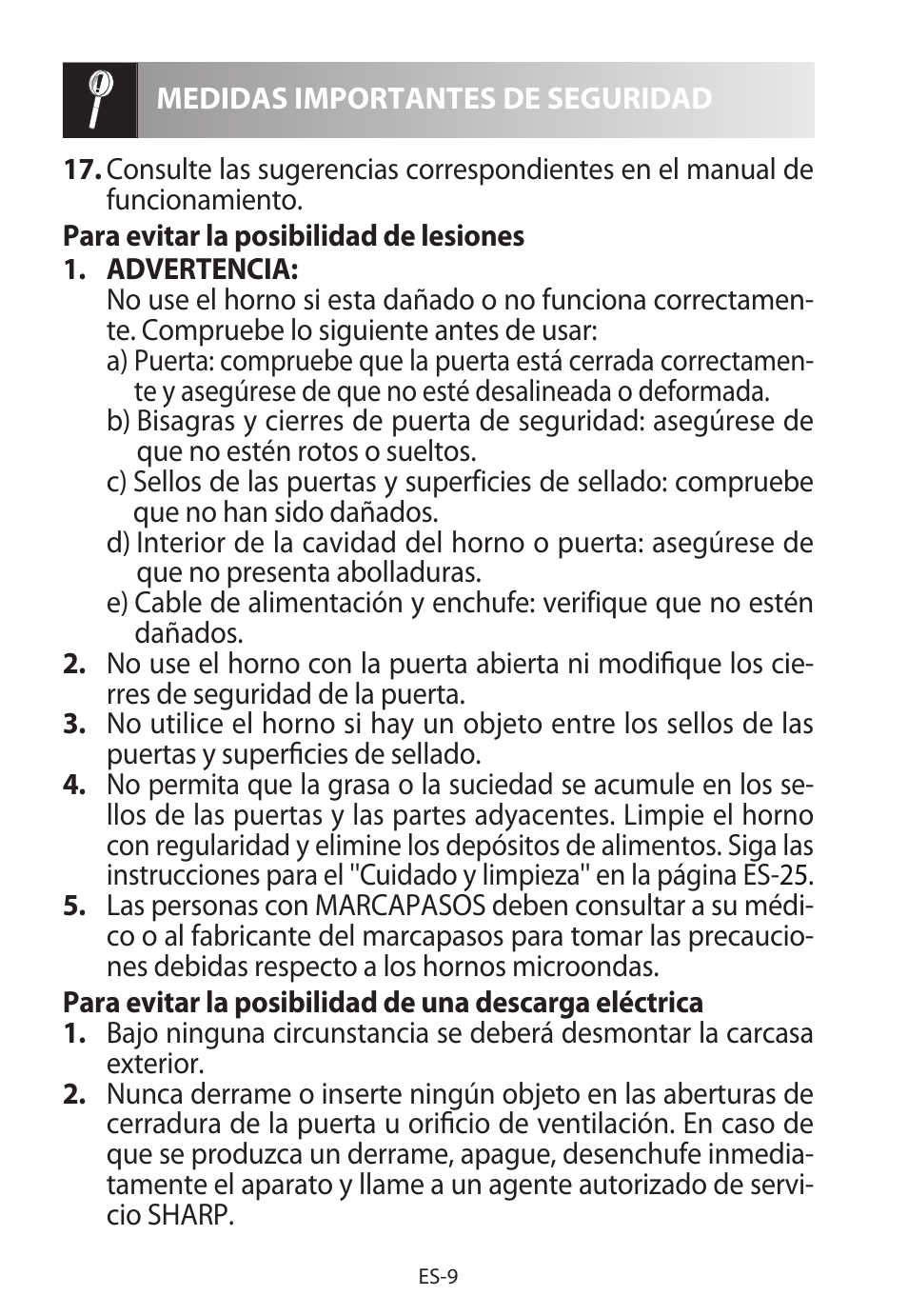 MEDIDAS IMPORTANTES DE SEGURIDAD

17. Consulte las sugerencias correspondientes en el manual de funcionamiento.

Para evitar la posibilidad de lesiones

1. ADVERTENCIA:
No use el horno si esta dañado o no funciona correctamente. Compruebe lo siguiente antes de usar:
a) Puerta: compruebe que la puerta está cerrada correctamente y asegúrese de que no esté desalineada o deformada.
b) Bisagras y cierres de puerta de seguridad: asegúrese de que no estén rotos o sueltos.
c) Sellos de las puertas y superficies de sellado: compruebe que no han sido dañados.
d) Interior de la cavidad del horno o puerta: asegúrese de que no presenta abolladuras.
e) Cable de alimentación y enchufe: verifique que no estén dañados.

2. No use el horno con la puerta abierta ni modifique los cierres de seguridad de la puerta.

3. No utilice el horno si hay un objeto entre los sellos de las puertas y superficies de sellado.

4. No permita que la grasa o la suciedad se acumule en los sellos de las puertas y las partes adyacentes. Limpie el horno con regularidad y elimine los depósitos de alimentos. Siga las instrucciones para el "Cuidado y limpieza" en la página ES-25.

5. Las personas con MARCAPASOS deben consultar a su médico o al fabricante del marcapasos para tomar las precauciones debidas respecto a los hornos microondas.

Para evitar la posibilidad de una descarga eléctrica

1. Bajo ninguna circunstancia se deberá desmontar la carcasa exterior.

2. Nunca derrame o inserte ningún objeto en las aberturas de cerradura de la puerta u orificio de ventilación. En caso de que se produzca un derrame, apague, desenchufe inmediatamente el aparato y llame a un agente autorizado de servicio SHARP.

ES-9